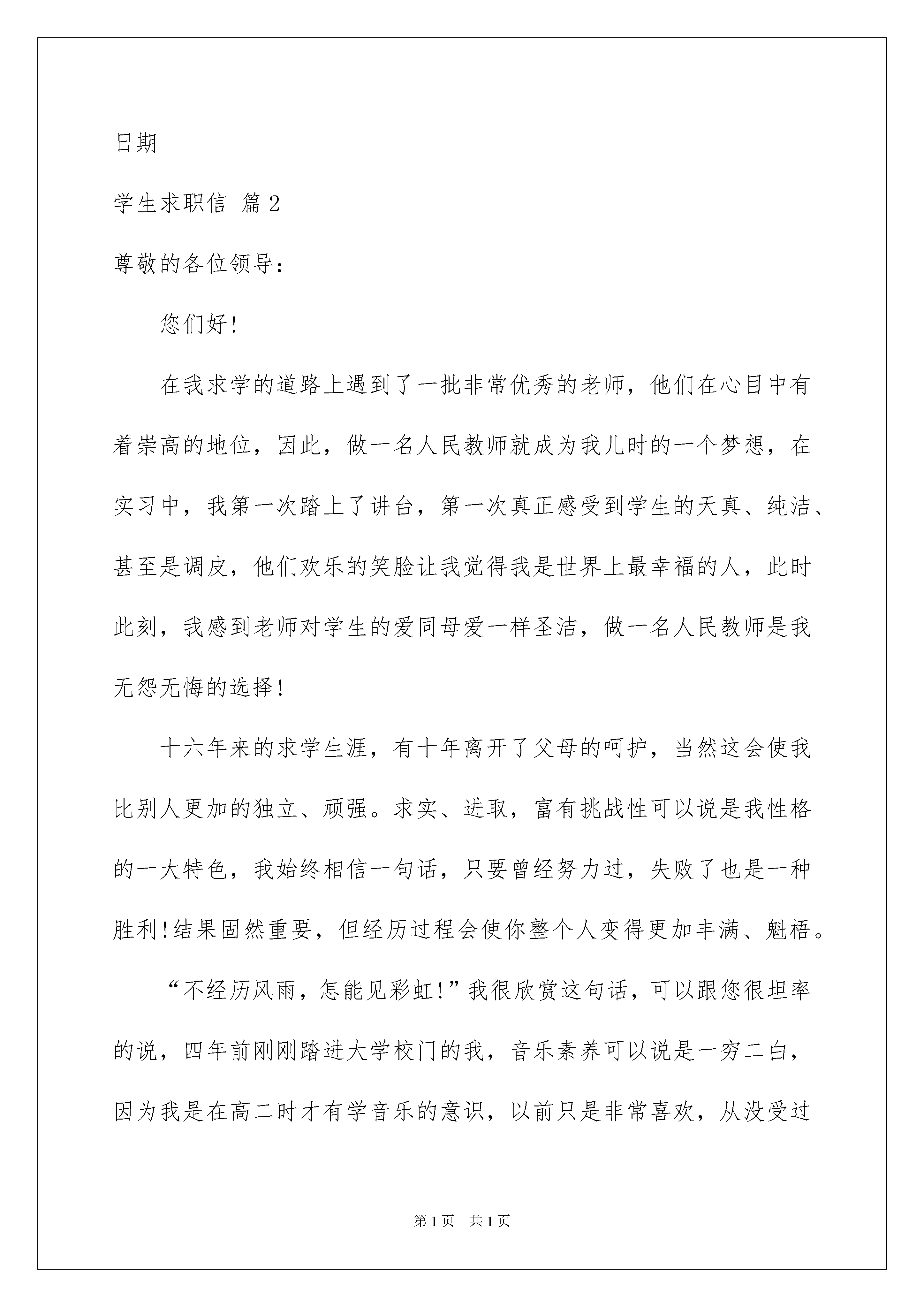 日期

学生求职信 篇2

尊敬的各位领导：

您们好！

在我求学的道路上遇到了一批非常优秀的老师，他们在心目中有着崇高的地位，因此，做一名人民教师就成为我儿时的一个梦想，在实习中，我第一次踏上了讲台，第一次真正感受到学生的天真、纯洁、甚至是调皮，他们欢乐的笑脸让我觉得我是世界上最幸福的人，此时此刻，我感到老师对学生的爱同母爱一样圣洁，做一名人民教师是我无怨无悔的选择！

十六年来的求学生涯，有十年离开了父母的呵护，当然这会使我比别人更加的独立、顽强。求实、进取，富有挑战性可以说是我性格的一大特色，我始终相信一句话，只要曾经努力过，失败了也是一种胜利！结果固然重要，但经历过程会使你整个人变得更加丰满、魁梧。

“不经历风雨，怎能见彩虹！”我很欣赏这句话，可以跟您很坦率的说，四年前刚刚踏进大学校门的我，音乐素养可以说是一穷二白，因为我是在高二时才有学音乐的意识，以前只是非常喜欢，从没受过

第1页 共1页